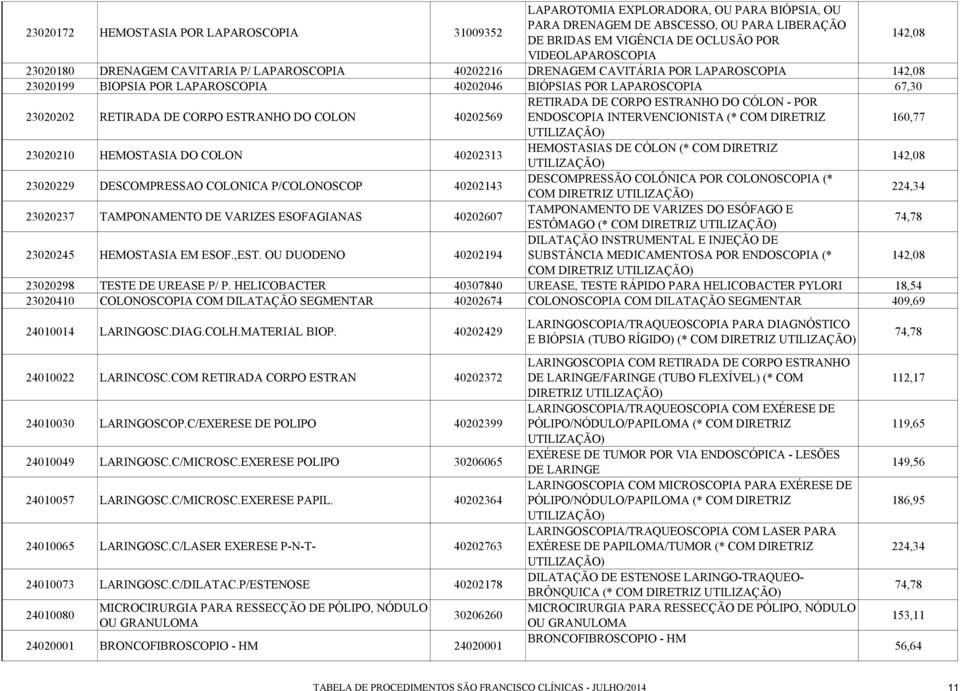 | | | | | |
|---|---|---|---|---|
| 23020172 | HEMOSTASIA POR LAPAROSCOPIA | 31009352 | LAPAROTOMIA EXPLORADORA, OU PARA BIÓPSIA, OU PARA DRENAGEM DE ABSCESSO, OU PARA LIBERAÇÃO DE BRIDAS EM VIGÊNCIA DE OCLUSÃO POR VIDEOLAPAROSCOPIA | 142,08 |
| 23020180 | DRENAGEM CAVITARIA P/ LAPAROSCOPIA | 40202216 | DRENAGEM CAVITÁRIA POR LAPAROSCOPIA | 142,08 |
| 23020199 | BIOPSIA POR LAPAROSCOPIA | 40202046 | BIÓPSIAS POR LAPAROSCOPIA | 67,30 |
| 23020202 | RETIRADA DE CORPO ESTRANHO DO COLON | 40202569 | RETIRADA DE CORPO ESTRANHO DO CÓLON - POR ENDOSCOPIA INTERVENCIONISTA (* COM DIRETRIZ UTILIZAÇÃO) | 160,77 |
| 23020210 | HEMOSTASIA DO COLON | 40202313 | HEMOSTASIAS DE CÓLON (* COM DIRETRIZ UTILIZAÇÃO) | 142,08 |
| 23020229 | DESCOMPRESSAO COLONICA P/COLONOSCOP | 40202143 | DESCOMPRESSÃO COLÔNICA POR COLONOSCOPIA (* COM DIRETRIZ UTILIZAÇÃO) | 224,34 |
| 23020237 | TAMPONAMENTO DE VARIZES ESOFAGIANAS | 40202607 | TAMPONAMENTO DE VARIZES DO ESÔFAGO E ESTÔMAGO (* COM DIRETRIZ UTILIZAÇÃO) | 74,78 |
| 23020245 | HEMOSTASIA EM ESOF.,EST. OU DUODENO | 40202194 | DILATAÇÃO INSTRUMENTAL E INJEÇÃO DE SUBSTÂNCIA MEDICAMENTOSA POR ENDOSCOPIA (* COM DIRETRIZ UTILIZAÇÃO) | 142,08 |
| 23020298 | TESTE DE UREASE P/ P. HELICOBACTER | 40307840 | UREASE, TESTE RÁPIDO PARA HELICOBACTER PYLORI | 18,54 |
| 23020410 | COLONOSCOPIA COM DILATAÇÃO SEGMENTAR | 40202674 | COLONOSCOPIA COM DILATAÇÃO SEGMENTAR | 409,69 |
| 24010014 | LARINGOSC.DIAG.COLH.MATERIAL BIOP. | 40202429 | LARINGOSCOPIA/TRAQUEOSCOPIA PARA DIAGNÓSTICO E BIÓPSIA (TUBO RÍGIDO) (* COM DIRETRIZ UTILIZAÇÃO) | 74,78 |
| 24010022 | LARINCOSC.COM RETIRADA CORPO ESTRAN | 40202372 | LARINGOSCOPIA COM RETIRADA DE CORPO ESTRANHO DE LARINGE/FARINGE (TUBO FLEXÍVEL) (* COM DIRETRIZ UTILIZAÇÃO) | 112,17 |
| 24010030 | LARINGOSCOP.C/EXERESE DE POLIPO | 40202399 | LARINGOSCOPIA/TRAQUEOSCOPIA COM EXÉRESE DE PÓLIPO/NÓDULO/PAPILOMA (* COM DIRETRIZ UTILIZAÇÃO) | 119,65 |
| 24010049 | LARINGOSC.C/MICROSC.EXERESE POLIPO | 30206065 | EXÉRESE DE TUMOR POR VIA ENDOSCÓPICA - LESÕES DE LARINGE | 149,56 |
| 24010057 | LARINGOSC.C/MICROSC.EXERESE PAPIL. | 40202364 | LARINGOSCOPIA COM MICROSCOPIA PARA EXÉRESE DE PÓLIPO/NÓDULO/PAPILOMA (* COM DIRETRIZ UTILIZAÇÃO) | 186,95 |
| 24010065 | LARINGOSC.C/LASER EXERESE P-N-T- | 40202763 | LARINGOSCOPIA/TRAQUEOSCOPIA COM LASER PARA EXÉRESE DE PAPILOMA/TUMOR (* COM DIRETRIZ UTILIZAÇÃO) | 224,34 |
| 24010073 | LARINGOSC.C/DILATAC.P/ESTENOSE | 40202178 | DILATAÇÃO DE ESTENOSE LARINGO-TRAQUEO-BRÔNQUICA (* COM DIRETRIZ UTILIZAÇÃO) | 74,78 |
| 24010080 | MICROCIRURGIA PARA RESSECÇÃO DE PÓLIPO, NÓDULO OU GRANULOMA | 30206260 | MICROCIRURGIA PARA RESSECÇÃO DE PÓLIPO, NÓDULO OU GRANULOMA | 153,11 |
| 24020001 | BRONCOFIBROSCOPIO - HM | 24020001 | BRONCOFIBROSCOPIO - HM | 56,64 |

TABELA DE PROCEDIMENTOS SÃO FRANCISCO CLÍNICAS - JULHO/2014 11